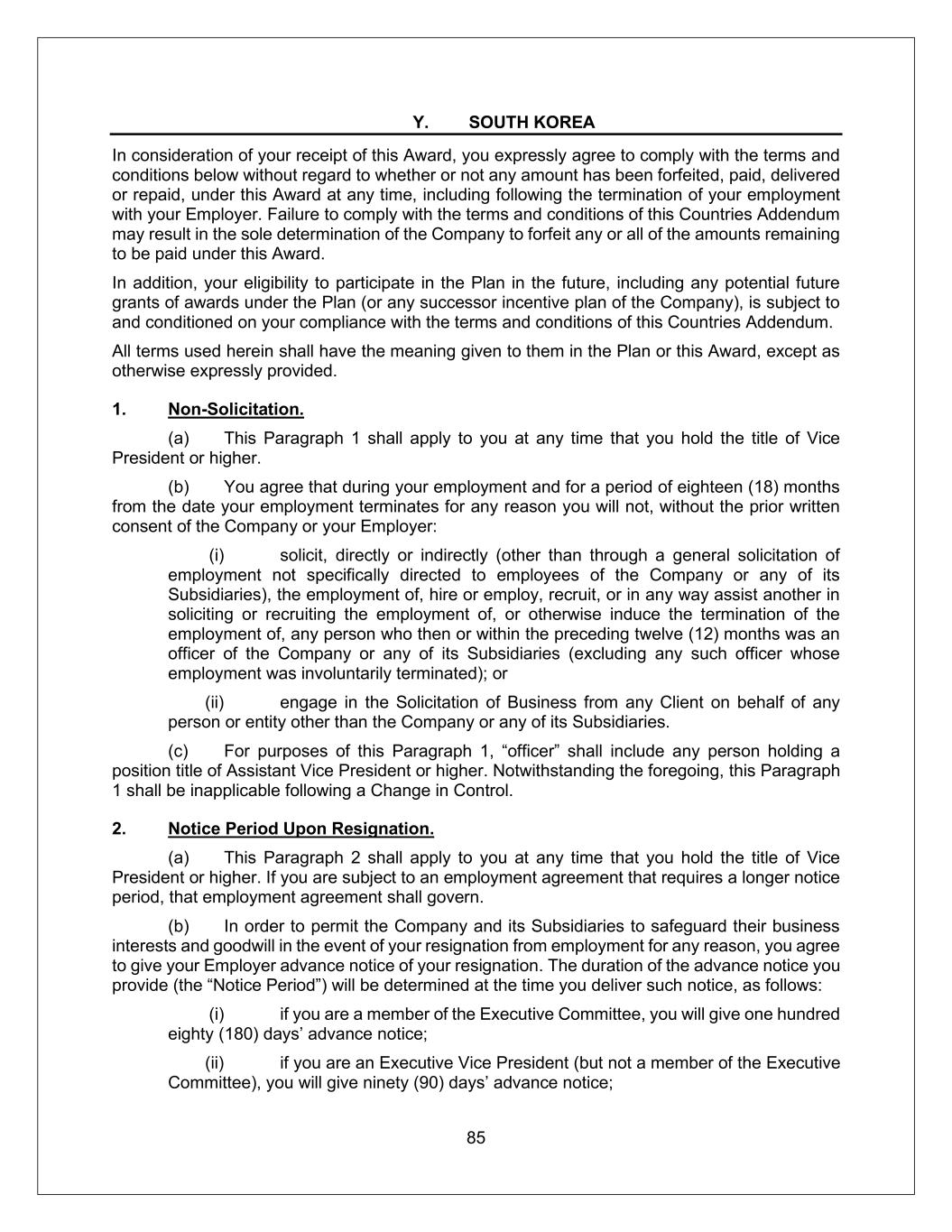 Y. SOUTH KOREA

In consideration of your receipt of this Award, you expressly agree to comply with the terms and conditions below without regard to whether or not any amount has been forfeited, paid, delivered or repaid, under this Award at any time, including following the termination of your employment with your Employer. Failure to comply with the terms and conditions of this Countries Addendum may result in the sole determination of the Company to forfeit any or all of the amounts remaining to be paid under this Award.

In addition, your eligibility to participate in the Plan in the future, including any potential future grants of awards under the Plan (or any successor incentive plan of the Company), is subject to and conditioned on your compliance with the terms and conditions of this Countries Addendum.

All terms used herein shall have the meaning given to them in the Plan or this Award, except as otherwise expressly provided.

1. Non-Solicitation.

(a) This Paragraph 1 shall apply to you at any time that you hold the title of Vice President or higher.

(b) You agree that during your employment and for a period of eighteen (18) months from the date your employment terminates for any reason you will not, without the prior written consent of the Company or your Employer:

(i) solicit, directly or indirectly (other than through a general solicitation of employment not specifically directed to employees of the Company or any of its Subsidiaries), the employment of, hire or employ, recruit, or in any way assist another in soliciting or recruiting the employment of, or otherwise induce the termination of the employment of, any person who then or within the preceding twelve (12) months was an officer of the Company or any of its Subsidiaries (excluding any such officer whose employment was involuntarily terminated); or

(ii) engage in the Solicitation of Business from any Client on behalf of any person or entity other than the Company or any of its Subsidiaries.

(c) For purposes of this Paragraph 1, “officer” shall include any person holding a position title of Assistant Vice President or higher. Notwithstanding the foregoing, this Paragraph 1 shall be inapplicable following a Change in Control.

2. Notice Period Upon Resignation.

(a) This Paragraph 2 shall apply to you at any time that you hold the title of Vice President or higher. If you are subject to an employment agreement that requires a longer notice period, that employment agreement shall govern.

(b) In order to permit the Company and its Subsidiaries to safeguard their business interests and goodwill in the event of your resignation from employment for any reason, you agree to give your Employer advance notice of your resignation. The duration of the advance notice you provide (the “Notice Period”) will be determined at the time you deliver such notice, as follows:

(i) if you are a member of the Executive Committee, you will give one hundred eighty (180) days’ advance notice;

(ii) if you are an Executive Vice President (but not a member of the Executive Committee), you will give ninety (90) days’ advance notice;

85